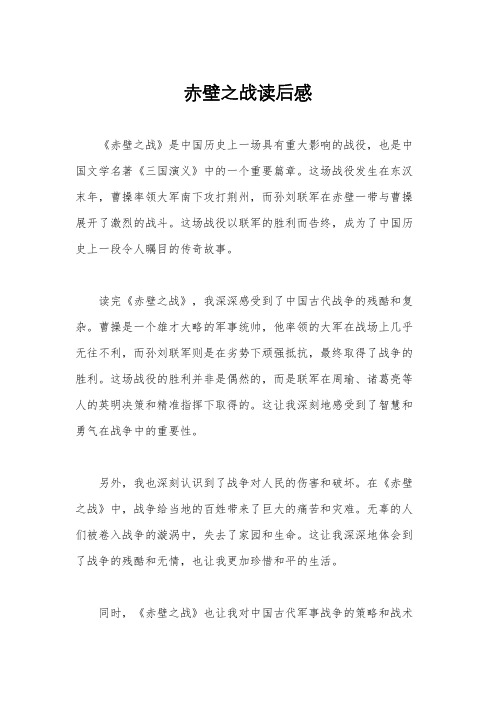 赤壁之战读后感

《赤壁之战》是中国历史上一场具有重大影响的战役，也是中国文学名著《三国演义》中的一个重要篇章。这场战役发生在东汉末年，曹操率领大军南下攻打荆州，而孙刘联军在赤壁一带与曹操展开了激烈的战斗。这场战役以联军的胜利而告终，成为了中国历史上一段令人瞩目的传奇故事。

读完《赤壁之战》，我深深感受到了中国古代战争的残酷和复杂。曹操是一个雄才大略的军事统帅，他率领的大军在战场上几乎无往不利，而孙刘联军则是在劣势下顽强抵抗，最终取得了战争的胜利。这场战役的胜利并非是偶然的，而是联军在周瑜、诸葛亮等人的英明决策和精准指挥下取得的。这让我深刻地感受到了智慧和勇气在战争中的重要性。

另外，我也深刻认识到了战争对人民的伤害和破坏。在《赤壁之战》中，战争给当地的百姓带来了巨大的痛苦和灾难。无辜的人们被卷入战争的漩涡中，失去了家园和生命。这让我深深地体会到了战争的残酷和无情，也让我更加珍惜和平的生活。

同时，《赤壁之战》也让我对中国古代军事战争的策略和战术